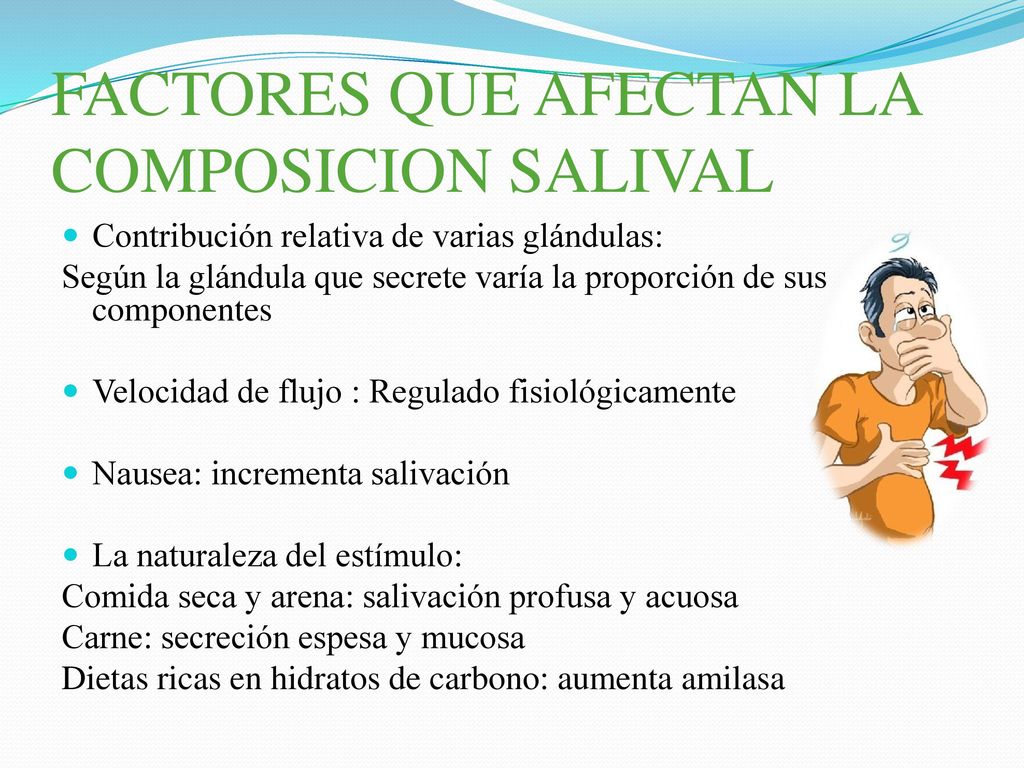 FACTORES QUE AFECTAN LA COMPOSICION SALIVAL

Contribución relativa de varias glándulas:
Según la glándula que secrete varía la proporción de sus componentes

Velocidad de flujo : Regulado fisiológicamente

Nausea: incrementa salivación

La naturaleza del estímulo:
Comida seca y arena: salivación profusa y acuosa
Carne: secreción espesa y mucosa
Dietas ricas en hidratos de carbono: aumenta amilasa